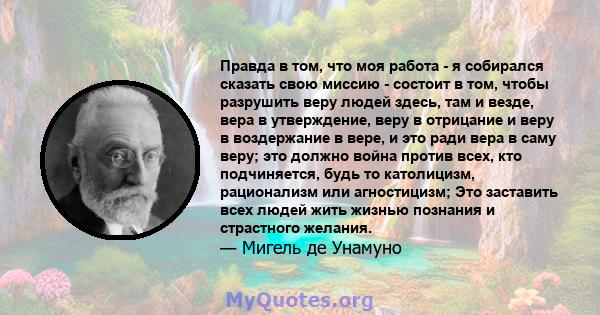 Правда в том, что моя работа - я собирался сказать свою миссию - состоит в том, чтобы разрушить веру людей здесь, там и везде, вера в утверждение, веру в отрицание и веру в воздержание в вере, и это ради вера в саму веру; это должно война против всех, кто подчиняется, будь то католицизм, рационализм или агностицизм; Это заставить всех людей жить жизнью познания и страстного желания.

— Мигель де Унамуно

MyQuotes.org